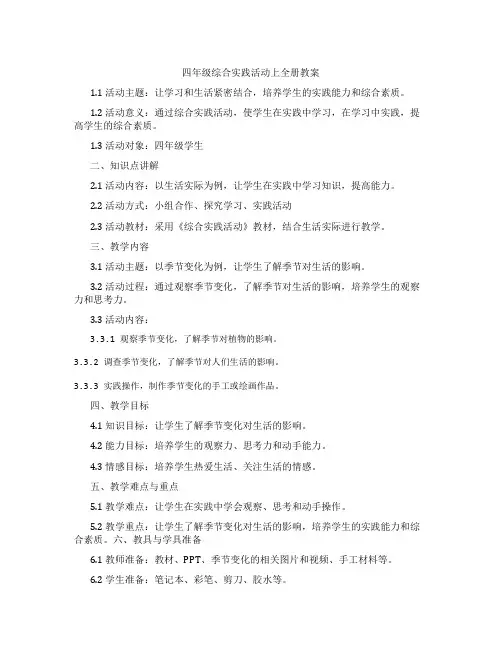 四年级综合实践活动上全册教案

1.1 活动主题：让学习和生活紧密结合，培养学生的实践能力和综合素质。

1.2 活动意义：通过综合实践活动，使学生在实践中学习，在学习中实践，提高学生的综合素质。

1.3 活动对象：四年级学生

二、知识点讲解

2.1 活动内容：以生活实际为例，让学生在实践中学习知识，提高能力。

2.2 活动方式：小组合作、探究学习、实践活动

2.3 活动教材：采用《综合实践活动》教材，结合生活实际进行教学。

三、教学内容

3.1 活动主题：以季节变化为例，让学生了解季节对生活的影响。

3.2 活动过程：通过观察季节变化，了解季节对生活的影响，培养学生的观察力和思考力。

3.3 活动内容：

3.3.1 观察季节变化，了解季节对植物的影响。

3.3.2 调查季节变化，了解季节对人们生活的影响。

3.3.3 实践操作，制作季节变化的手工或绘画作品。

四、教学目标

4.1 知识目标：让学生了解季节变化对生活的影响。

4.2 能力目标：培养学生的观察力、思考力和动手能力。

4.3 情感目标：培养学生热爱生活、关注生活的情感。

五、教学难点与重点

5.1 教学难点：让学生在实践中学会观察、思考和动手操作。

5.2 教学重点：让学生了解季节变化对生活的影响，培养学生的实践能力和综合素质。六、教具与学具准备

6.1 教师准备：教材、PPT、季节变化的相关图片和视频、手工材料等。

6.2 学生准备：笔记本、彩笔、剪刀、胶水等。